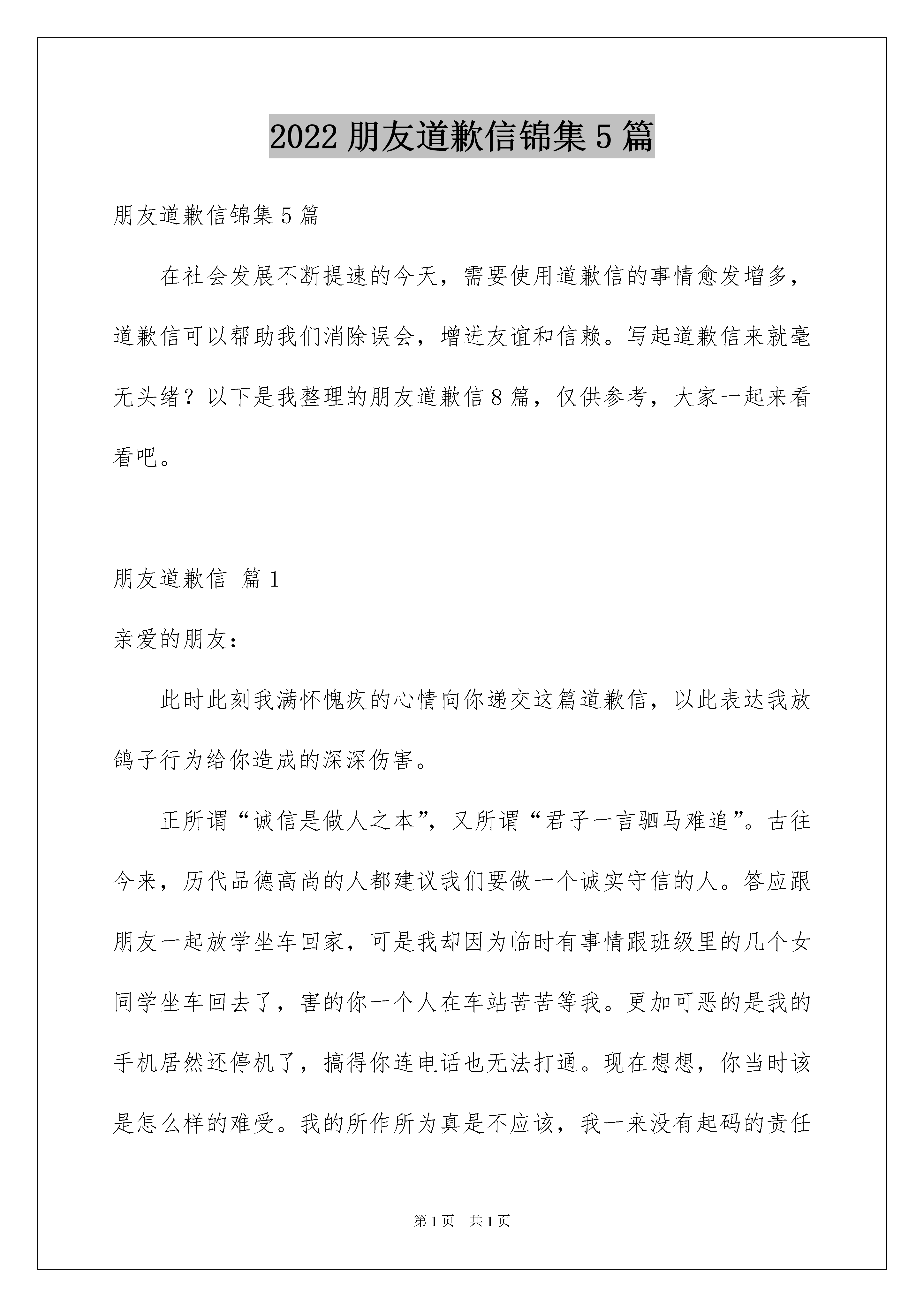 2022 朋友道歉信锦集 5 篇

朋友道歉信锦集 5 篇

在社会发展不断提速的今天，需要使用道歉信的事情愈发增多，道歉信可以帮助我们消除误会，增进友谊和信赖。写起道歉信来就毫无头绪？以下是我整理的朋友道歉信 8 篇，仅供参考，大家一起来看看吧。

朋友道歉信 篇 1

亲爱的朋友：

此时此刻我满怀愧疚的心情向你递交这篇道歉信，以此表达我放鸽子行为给你造成的深深伤害。

正所谓“诚信是做人之本”，又所谓“君子一言驷马难追”。古往今来，历代品德高尚的人都建议我们要做一个诚实守信的人。答应跟朋友一起放学坐车回家，可是我却因为临时有事情跟班级里的几个女同学坐车回去了，害的你一个人在车站苦苦等我。更加可恶的是我的手机居然还停机了，搞得你连电话也无法打通。现在想想，你当时该是怎么样的难受。我的所作所为真是不应该，我一来没有起码的责任

第 1 页 共 1 页